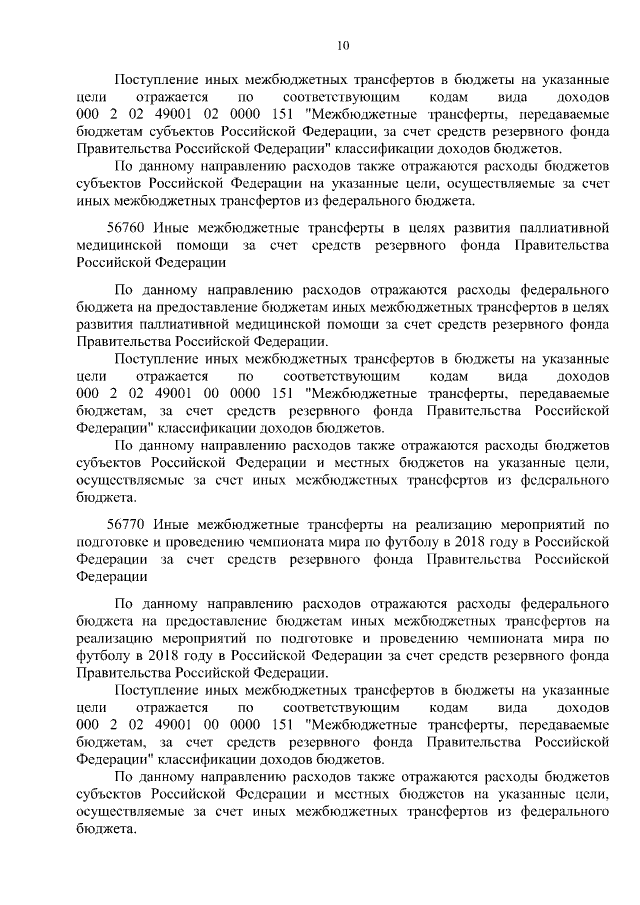 10

Поступление иных межбюджетных трансфертов в бюджеты на указанные цели отражается по соответствующим кодам вида доходов 000 2 02 49001 02 0000 151 "Межбюджетные трансферты, передаваемые бюджетам субъектов Российской Федерации, за счет средств резервного фонда Правительства Российской Федерации" классификации доходов бюджетов.

По данному направлению расходов также отражаются расходы бюджетов субъектов Российской Федерации на указанные цели, осуществляемые за счет иных межбюджетных трансфертов из федерального бюджета.

56760 Иные межбюджетные трансферты в целях развития паллиативной медицинской помощи за счет средств резервного фонда Правительства Российской Федерации

По данному направлению расходов отражаются расходы федерального бюджета на предоставление бюджетам иных межбюджетных трансфертов в целях развития паллиативной медицинской помощи за счет средств резервного фонда Правительства Российской Федерации.

Поступление иных межбюджетных трансфертов в бюджеты на указанные цели отражается по соответствующим кодам вида доходов 000 2 02 49001 00 0000 151 "Межбюджетные трансферты, передаваемые бюджетам, за счет средств резервного фонда Правительства Российской Федерации" классификации доходов бюджетов.

По данному направлению расходов также отражаются расходы бюджетов субъектов Российской Федерации и местных бюджетов на указанные цели, осуществляемые за счет иных межбюджетных трансфертов из федерального бюджета.

56770 Иные межбюджетные трансферты на реализацию мероприятий по подготовке и проведению чемпионата мира по футболу в 2018 году в Российской Федерации за счет средств резервного фонда Правительства Российской Федерации

По данному направлению расходов отражаются расходы федерального бюджета на предоставление бюджетам иных межбюджетных трансфертов на реализацию мероприятий по подготовке и проведению чемпионата мира по футболу в 2018 году в Российской Федерации за счет средств резервного фонда Правительства Российской Федерации.

Поступление иных межбюджетных трансфертов в бюджеты на указанные цели отражается по соответствующим кодам вида доходов 000 2 02 49001 00 0000 151 "Межбюджетные трансферты, передаваемые бюджетам, за счет средств резервного фонда Правительства Российской Федерации" классификации доходов бюджетов.

По данному направлению расходов также отражаются расходы бюджетов субъектов Российской Федерации и местных бюджетов на указанные цели, осуществляемые за счет иных межбюджетных трансфертов из федерального бюджета.